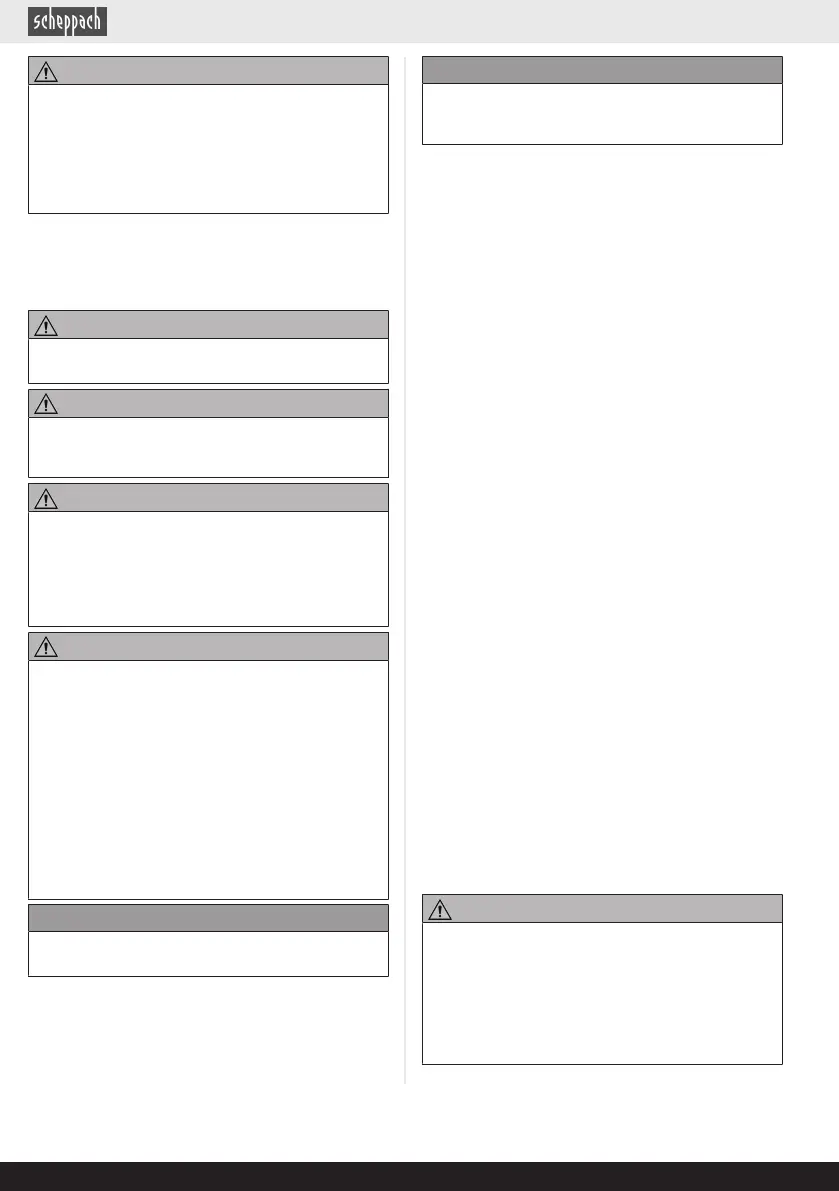 scheppach